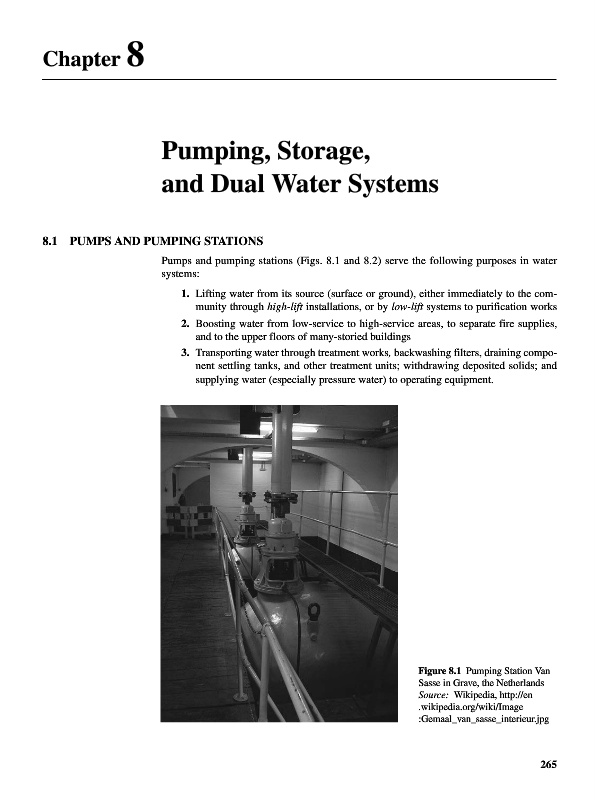 Chapter 8

Pumping, Storage, and Dual Water Systems

8.1 PUMPS AND PUMPING STATIONS

Pumps and pumping stations (Figs. 8.1 and 8.2) serve the following purposes in water systems:

1. Lifting water from its source (surface or ground), either immediately to the community through high-lift installations, or by low-lift systems to purification works

2. Boosting water from low-service to high-service areas, to separate fire supplies, and to the upper floors of many-storied buildings

3. Transporting water through treatment works, backwashing filters, draining component settling tanks, and other treatment units; withdrawing deposited solids; and supplying water (especially pressure water) to operating equipment.

Figure 8.1 Pumping Station Van Sasse in Grave, the Netherlands
Source: Wikipedia, http://en.wikipedia.org/wiki/Image:Gemaal_van_sasse_interieur.jpg

265